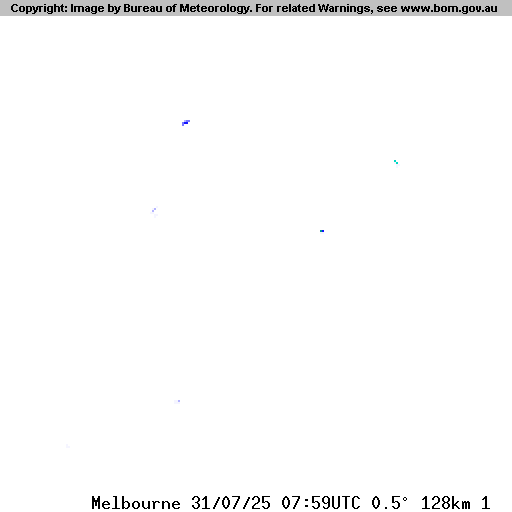 Copyright: Image by Bureau of Meteorology. For related Warnings, see www.bom.gov.au

Melbourne 31/07/25 07:59UTC 0.5° 128km 1